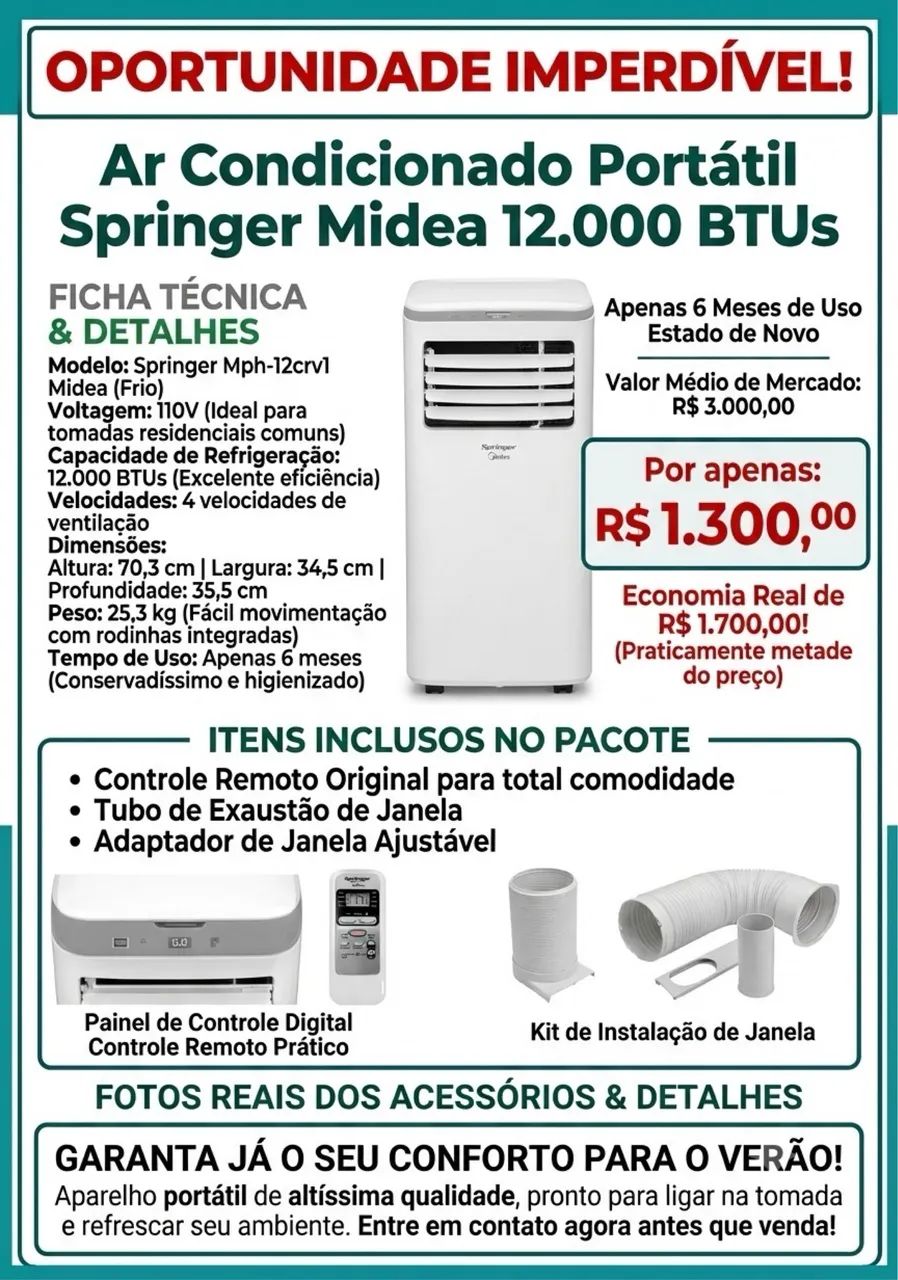 OPORTUNIDADE IMPERDÍVEL!

Ar Condicionado Portátil Springer Midea 12.000 BTUs

FICHA TÉCNICA & DETALHES

Modelo: Springer Mph-12crv1 Midea (Frio)
Voltagem: 110V (Ideal para tomadas residenciais comuns)
Capacidade de Refrigeração: 12.000 BTUs (Excelente eficiência)
Velocidades: 4 velocidades de ventilação
Dimensões: Altura: 70,3 cm | Largura: 34,5 cm | Profundidade: 35,5 cm
Peso: 25,3 kg (Fácil movimentação com rodinhas integradas)
Tempo de Uso: Apenas 6 meses (Conservadíssimo e higienizado)

Springer Midea

Apenas 6 Meses de Uso
Estado de Novo

Valor Médio de Mercado: R$ 3.000,00

Por apenas:
R$ 1.300,00

Economia Real de R$ 1.700,00!
(Praticamente metade do preço)

ITENS INCLUSOS NO PACOTE

• Controle Remoto Original para total comodidade
• Tubo de Exaustão de Janela
• Adaptador de Janela Ajustável

Painel de Controle Digital
Controle Remoto Prático

Kit de Instalação de Janela

FOTOS REAIS DOS ACESSÓRIOS & DETALHES

GARANTA JÁ O SEU CONFORTO PARA O VERÃO!
Aparelho portátil de altíssima qualidade, pronto para ligar na tomada e refrescar seu ambiente. Entre em contato agora antes que venda!